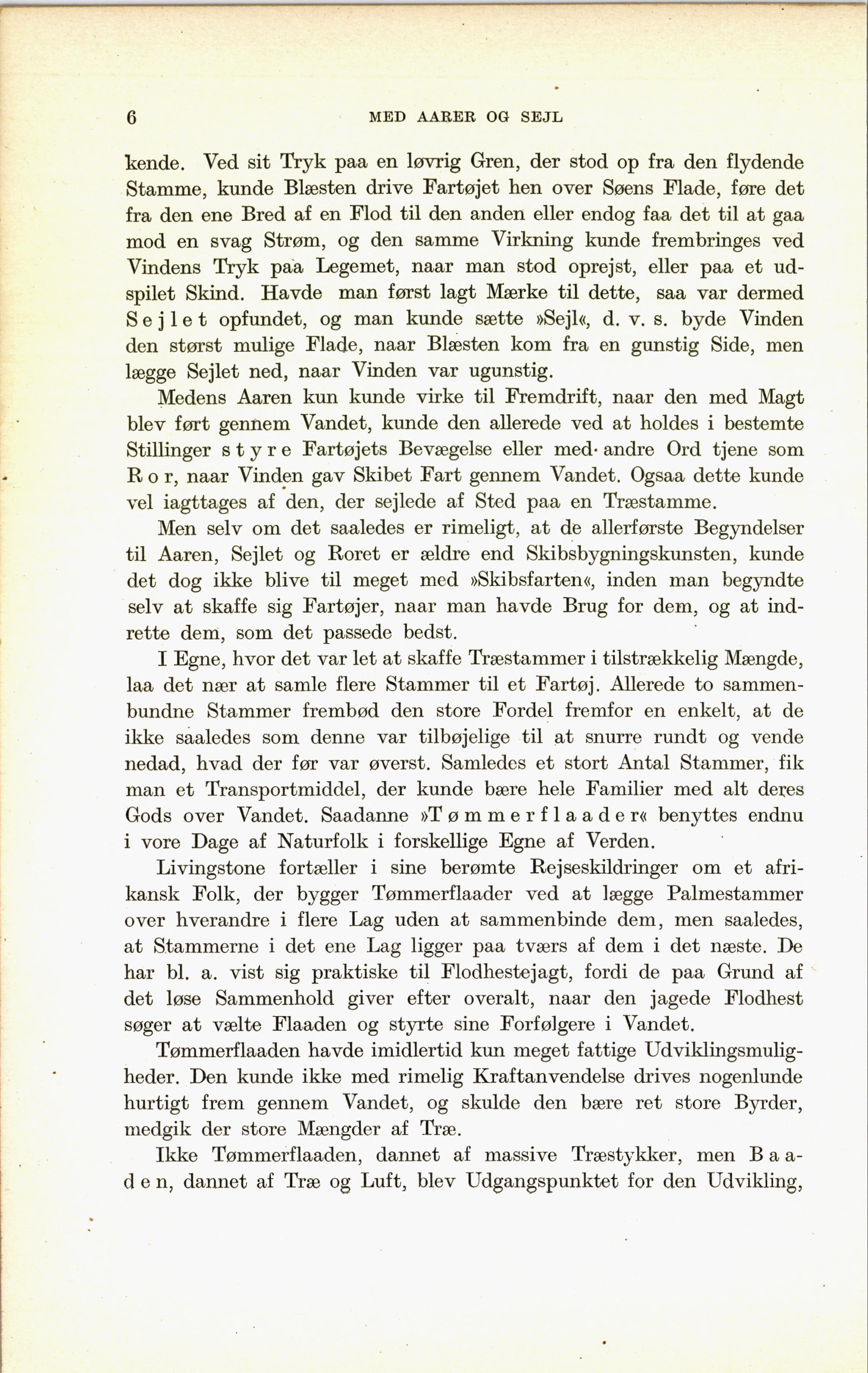 6 MED AARER OG SEJL

kende. Ved sit Tryk paa en løvrig Gren, der stod op fra den flydende Stamme, kunde Blæsten drive Fartøjet hen over Søens Flade, føre det fra den ene Bred af en Flod til den anden eller endog faa det til at gaa mod en svag Strøm, og den samme Virkning kunde frembringes ved Vindens Tryk paa Legemet, naar man stod oprejst, eller paa et udspilet Skind. Havde man først lagt Mærke til dette, saa var dermed Sejlet opfundet, og man kunde sætte »Sejl«, d. v. s. byde Vinden den størst mulige Flade, naar Blæsten kom fra en gunstig Side, men lægge Sejlet ned, naar Vinden var ugunstig.

Medens Aaren kun kunde virke til Fremdrift, naar den med Magt blev ført gennem Vandet, kunde den allerede ved at holdes i bestemte Stillinger styre Fartøjets Bevægelse eller med andre Ord tjene som Ror, naar Vinden gav Skibet Fart gennem Vandet. Ogsaa dette kunde vel iagttages af den, der sejlede af Sted paa en Træstamme.

Men selv om det saaledes er rimeligt, at de allerførste Begyndelser til Aaren, Sejlet og Roret er ældre end Skibsbygningskunsten, kunde det dog ikke blive til meget med »Skibsfarten«, inden man begyndte selv at skaffe sig Fartøjer, naar man havde Brug for dem, og at indrette dem, som det passede bedst.

I Egne, hvor det var let at skaffe Træstammer i tilstrækkelig Mængde, laa det nær at samle flere Stammer til et Fartøj. Allerede to sammenbundne Stammer frembød den store Fordel fremfor en enkelt, at de ikke saaledes som denne var tilbøjelige til at snurre rundt og vende nedad, hvad der før var øverst. Samledes et stort Antal Stammer, fik man et Transportmiddel, der kunde bære hele Familier med alt deres Gods over Vandet. Saadanne »Tømmerflaader« benyttes endnu i vore Dage af Naturfolk i forskellige Egne af Verden.

Livingstone fortæller i sine berømte Rejseskildringer om et afrikansk Folk, der bygger Tømmerflaader ved at lægge Palmestammer over hverandre i flere Lag uden at sammenbinde dem, men saaledes, at Stammerne i det ene Lag ligger paa tværs af dem i det næste. De har bl. a. vist sig praktiske til Flodhestejagt, fordi de paa Grund af det løse Sammenhold giver efter overalt, naar den jagede Flodhest søger at vælte Flaaden og styrte sine Forfølgere i Vandet.

Tømmerflaaden havde imidlertid kun meget fattige Udviklingsmuligheder. Den kunde ikke med rimelig Kraftanvendelse drives nogenlunde hurtigt frem gennem Vandet, og skulde den bære ret store Byrder, medgik der store Mængder af Træ.

Ikke Tømmerflaaden, dannet af massive Træstykker, men Baaden, dannet af Træ og Luft, blev Udgangspunktet for den Udvikling,